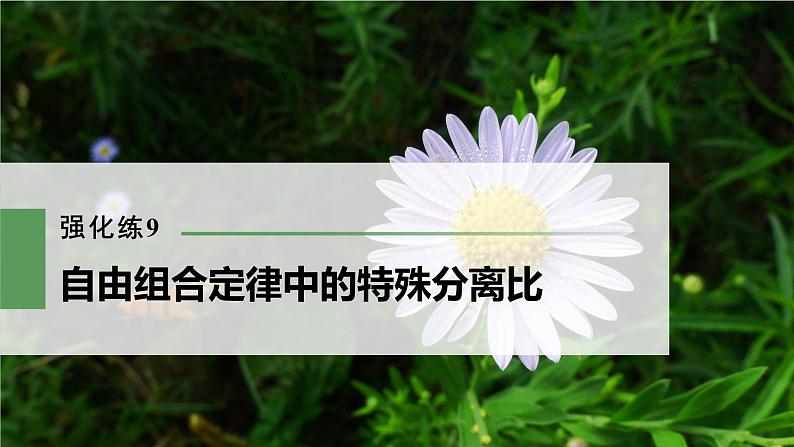 强化练9

自由组合定律中的特殊分离比